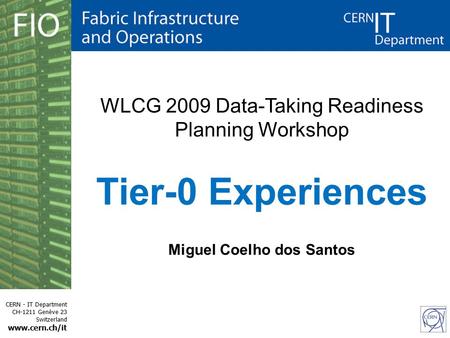 FIO Fabric Infrastructure and Operations

CERN IT Department

WLCG 2009 Data-Taking Readiness Planning Workshop

Tier-0 Experiences

Miguel Coelho dos Santos

CERN - IT Department
CH-1211 Genève 23
Switzerland
www.cern.ch/it

CERN